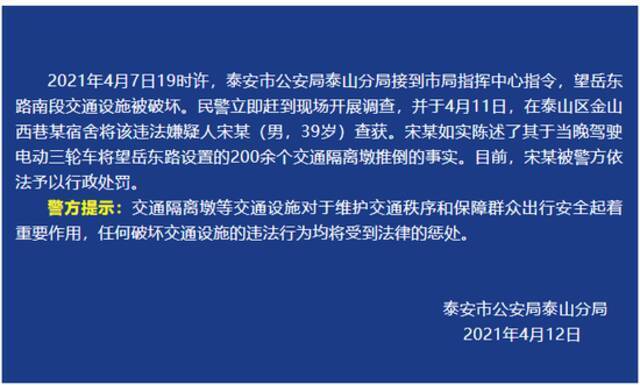 2021年4月7日19时许，泰安市公安局泰山分局接到市局指挥中心指令，望岳东路南段交通设施被破坏。民警立即赶到现场开展调查，并于4月11日，在泰山区金山西巷某宿舍将该违法嫌疑人宋某（男，39岁）查获。宋某如实陈述了其于当晚驾驶电动三轮车将望岳东路设置的200余个交通隔离墩推倒的事实。目前，宋某被警方依法予以行政处罚。

警方提示：交通隔离墩等交通设施对于维护交通秩序和保障群众出行安全起着重要作用，任何破坏交通设施的违法行为均将受到法律的惩处。

泰安市公安局泰山分局
2021年4月12日